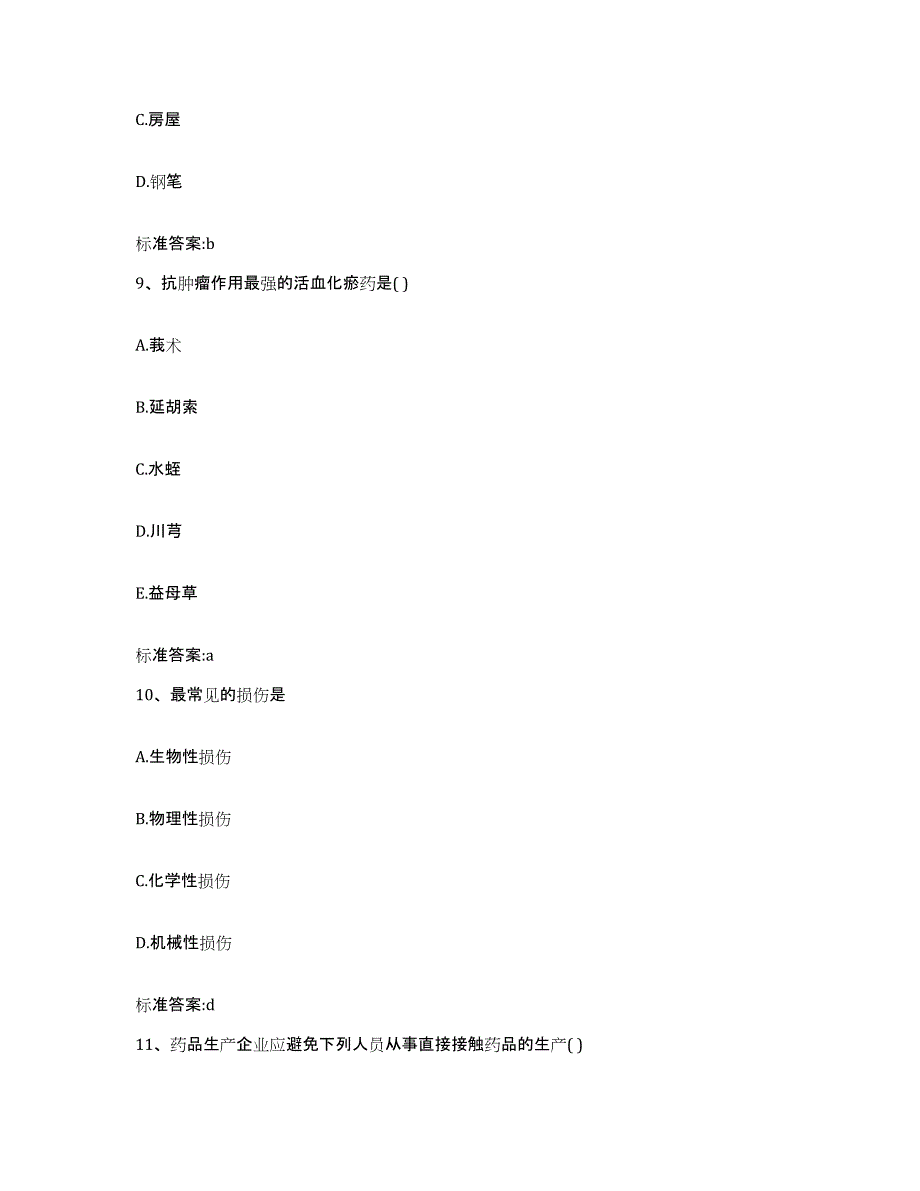 C.房屋

D.钢笔

标准答案:b

9、抗肿瘤作用最强的活血化瘀药是( )

A.莪术

B.延胡索

C.水蛭

D.川芎

E.益母草

标准答案:a

10、最常见的损伤是

A.生物性损伤

B.物理性损伤

C.化学性损伤

D.机械性损伤

标准答案:d

11、药品生产企业应避免下列人员从事直接接触药品的生产( )